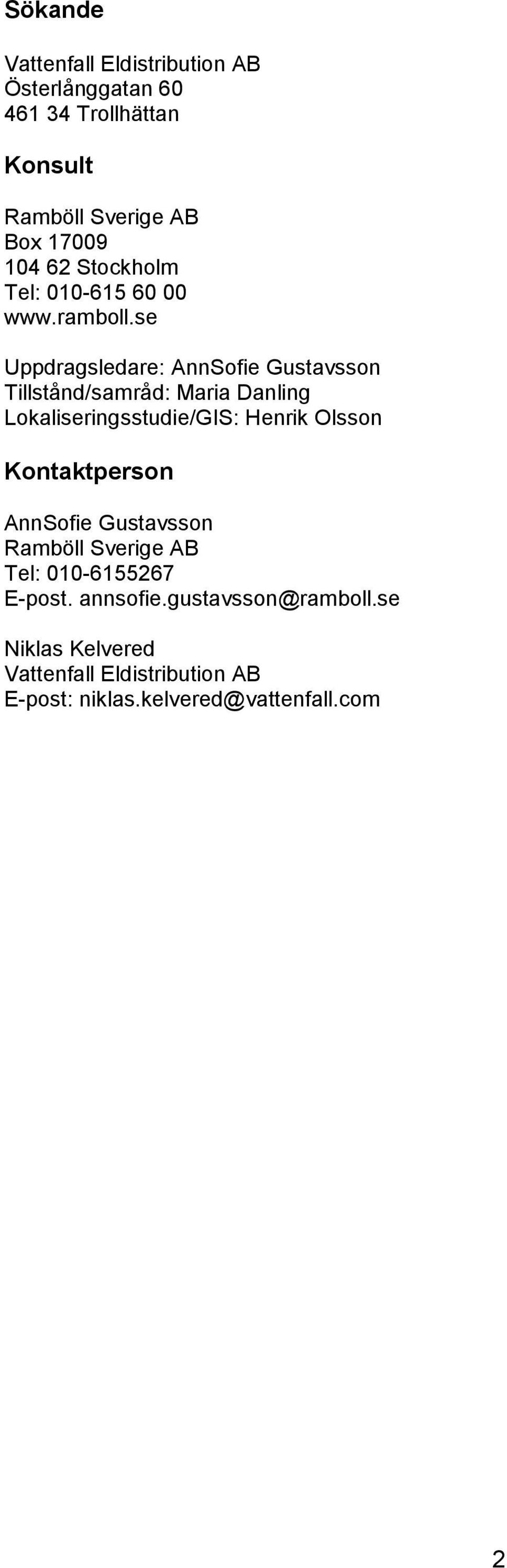 Sökande

Vattenfall Eldistribution AB
Österlånggatan 60
461 34 Trollhättan

Konsult

Ramböll Sverige AB
Box 17009
104 62 Stockholm
Tel: 010-615 60 00
www.ramboll.se

Uppdragsledare: AnnSofie Gustavsson
Tillstånd/samråd: Maria Danling
Lokaliseringsstudie/GIS: Henrik Olsson

Kontaktperson

AnnSofie Gustavsson
Ramböll Sverige AB
Tel: 010-6155267
E-post. annsofie.gustavsson@ramboll.se

Niklas Kelvered
Vattenfall Eldistribution AB
E-post: niklas.kelvered@vattenfall.com

2